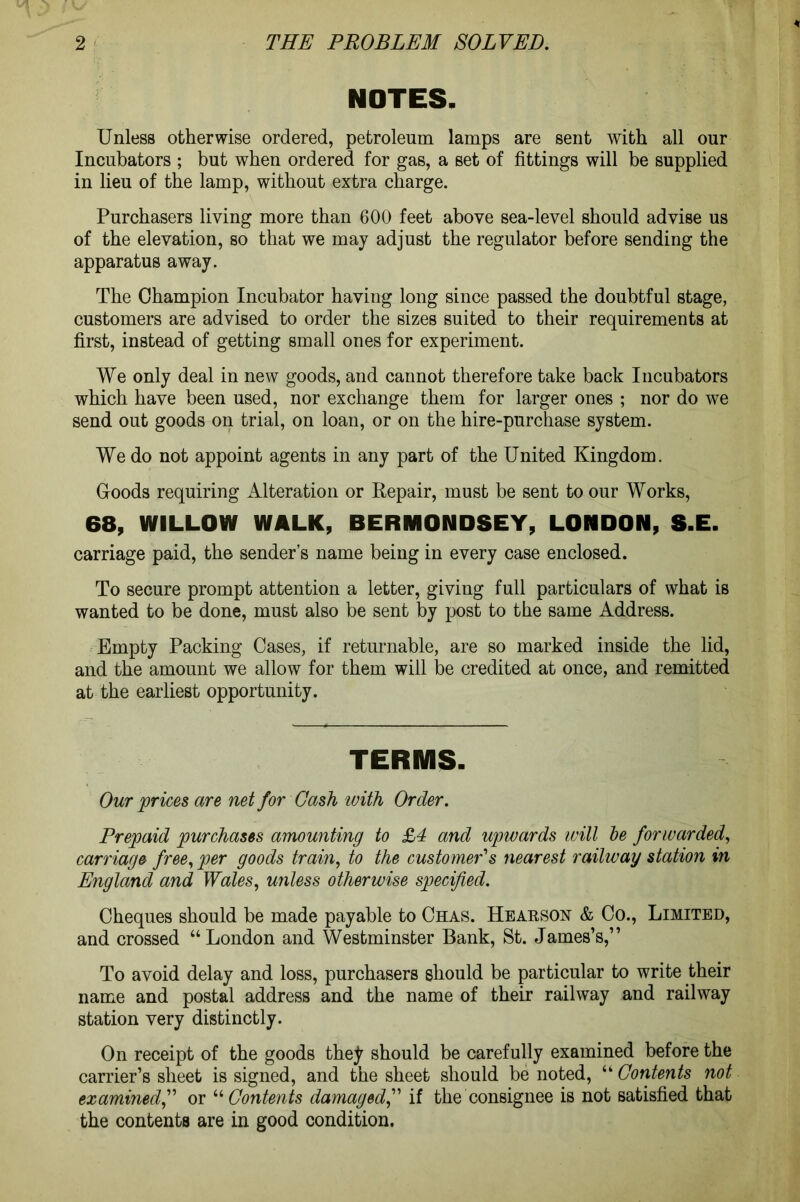 2 THE PROBLEM SOLVED.

NOTES.

Unless otherwise ordered, petroleum lamps are sent with all our Incubators ; but when ordered for gas, a set of fittings will be supplied in lieu of the lamp, without extra charge.

Purchasers living more than 600 feet above sea-level should advise us of the elevation, so that we may adjust the regulator before sending the apparatus away.

The Champion Incubator having long since passed the doubtful stage, customers are advised to order the sizes suited to their requirements at first, instead of getting small ones for experiment.

We only deal in new goods, and cannot therefore take back Incubators which have been used, nor exchange them for larger ones ; nor do we send out goods on trial, on loan, or on the hire-purchase system.

We do not appoint agents in any part of the United Kingdom.

Goods requiring Alteration or Repair, must be sent to our Works,

68, WILLOW WALK, BERMONDSEY, LONDON, S.E.

carriage paid, the sender's name being in every case enclosed.

To secure prompt attention a letter, giving full particulars of what is wanted to be done, must also be sent by post to the same Address.

Empty Packing Cases, if returnable, are so marked inside the lid, and the amount we allow for them will be credited at once, and remitted at the earliest opportunity.

TERMS.

Our prices are net for Cash with Order.

Prepaid purchases amounting to £4 and upwards will be forwarded, carriage free, per goods train, to the customer's nearest railway station in England and Wales, unless otherwise specified.

Cheques should be made payable to Chas. Hearson & Co., Limited, and crossed "London and Westminster Bank, St. James's,"

To avoid delay and loss, purchasers should be particular to write their name and postal address and the name of their railway and railway station very distinctly.

On receipt of the goods they should be carefully examined before the carrier's sheet is signed, and the sheet should be noted, "Contents not examined," or "Contents damaged," if the consignee is not satisfied that the contents are in good condition.